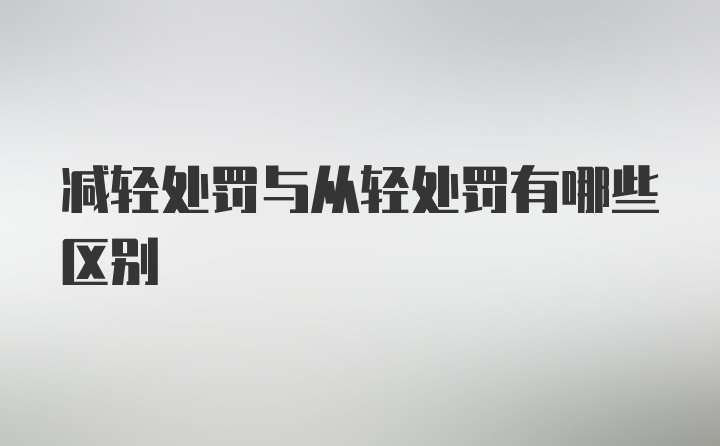 减轻处罚与从轻处罚有哪些区别